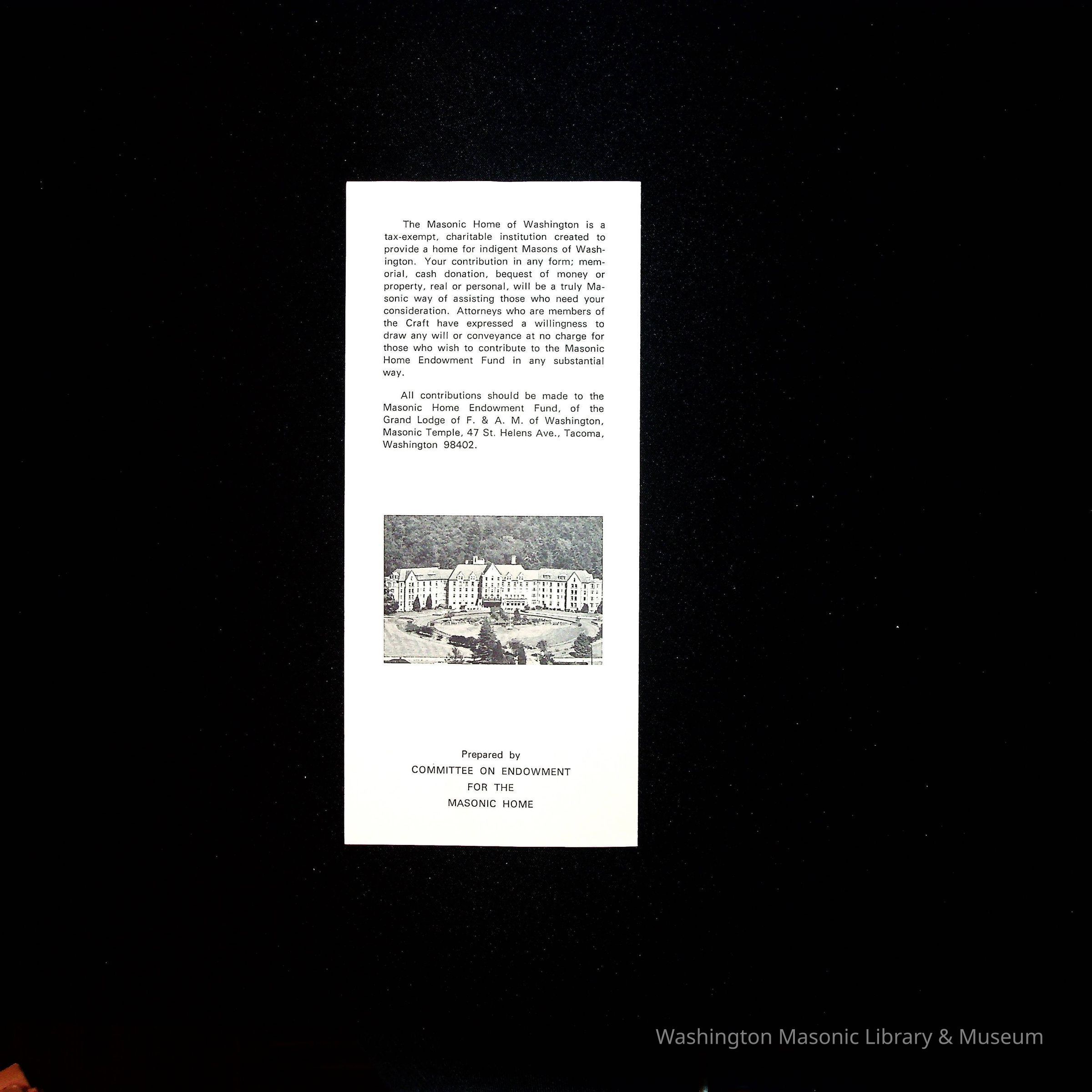 The Masonic Home of Washington is a tax-exempt, charitable institution created to provide a home for indigent Masons of Washington. Your contribution in any form; memorial, cash donation, bequest of money or property, real or personal, will be a truly Masonic way of assisting those who need your consideration. Attorneys who are members of the Craft have expressed a willingness to draw any will or conveyance at no charge for those who wish to contribute to the Masonic Home Endowment Fund in any substantial way.

All contributions should be made to the Masonic Home Endowment Fund, of the Grand Lodge of F. & A. M. of Washington, Masonic Temple, 47 St. Helens Ave., Tacoma, Washington 98402.

Prepared by
COMMITTEE ON ENDOWMENT
FOR THE
MASONIC HOME

Washington Masonic Library & Museum